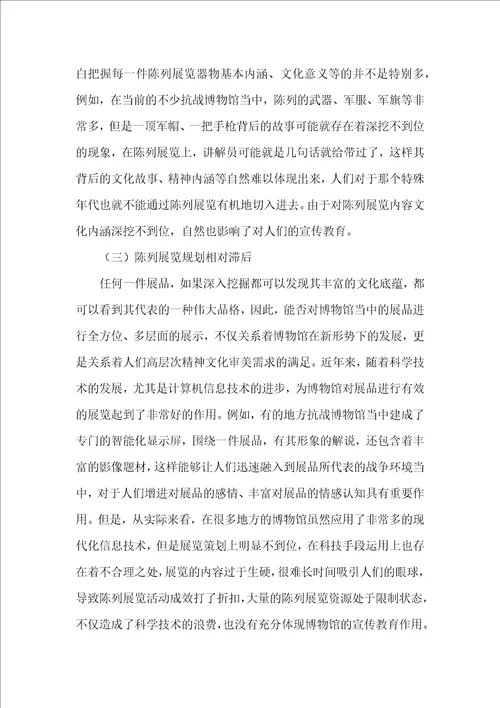 白把握每一件陈列展览器物基本内涵、文化意义等的并不是特别多，例如，在当前的不少抗战博物馆当中，陈列的武器、军服、军旗等非常多，但是一顶军帽、一把手枪背后的故事可能就存在着深挖不到位的现象，在陈列展览上，讲解员可能就是几句话就给带过了，这样其背后的文化故事、精神内涵等自然难以体现出来，人们对于那个特殊年代也就不能通过陈列展览有机地切入进去。由于对陈列展览内容文化内涵深挖不到位，自然也影响了对人们的宣传教育。

（三）陈列展览规划相对滞后

任何一件展品，如果深入挖掘都可以发现其丰富的文化底蕴，都可以看到其代表的一种伟大品格，因此，能否对博物馆当中的展品进行全方位、多层面的展示，不仅关系着博物馆在新形势下的发展，更是关系着人们高层次精神文化审美需求的满足。近年来，随着科学技术的发展，尤其是计算机信息技术的进步，为博物馆对展品进行有效的展览起到了非常好的作用。例如，有的地方抗战博物馆当中建成了专门的智能化显示屏，围绕一件展品，有其形象的解说，还包含着丰富的影像题材，这样能够让人们迅速融入到展品所代表的战争环境当中，对于人们增进对展品的感情、丰富对展品的情感认知具有重要作用。但是，从实际来看，在很多地方的博物馆虽然应用了非常多的现代化信息技术，但是展览策划上明显不到位，在科技手段运用上也存在着不合理之处，展览的内容过于生硬，很难长时间吸引人们的眼球，导致陈列展览活动成效打了折扣，大量的陈列展览资源处于限制状态，不仅造成了科学技术的浪费，也没有充分体现博物馆的宣传教育作用。